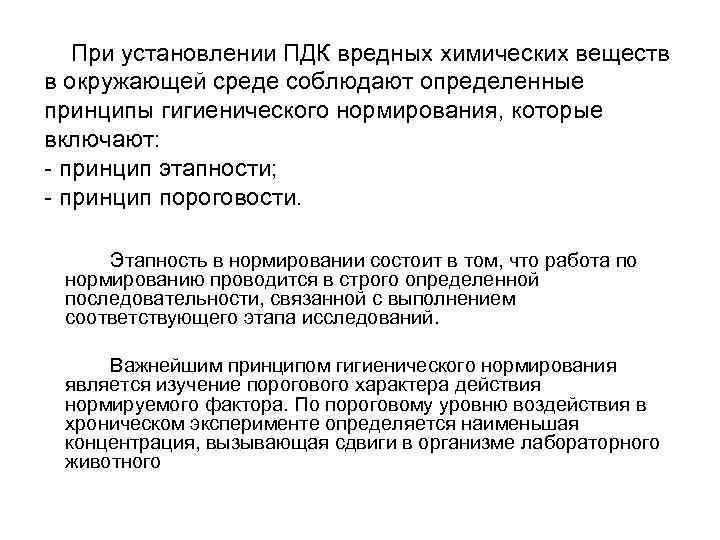 При установлении ПДК вредных химических веществ в окружающей среде соблюдают определенные принципы гигиенического нормирования, которые включают:
- принцип этапности;
- принцип пороговости.

Этапность в нормировании состоит в том, что работа по нормированию проводится в строго определенной последовательности, связанной с выполнением соответствующего этапа исследований.

Важнейшим принципом гигиенического нормирования является изучение порогового характера действия нормируемого фактора. По пороговому уровню воздействия в хроническом эксперименте определяется наименьшая концентрация, вызывающая сдвиги в организме лабораторного животного